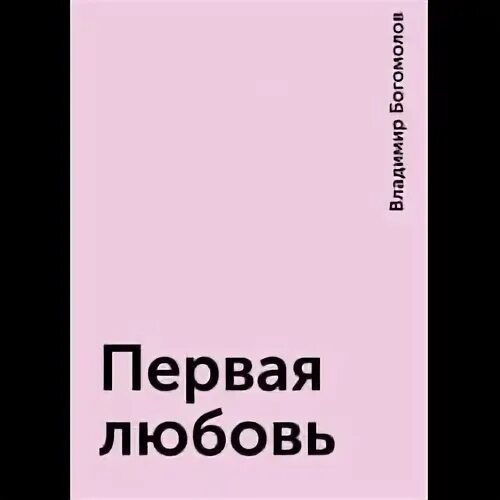 Владимир Богомолов

Первая любовь